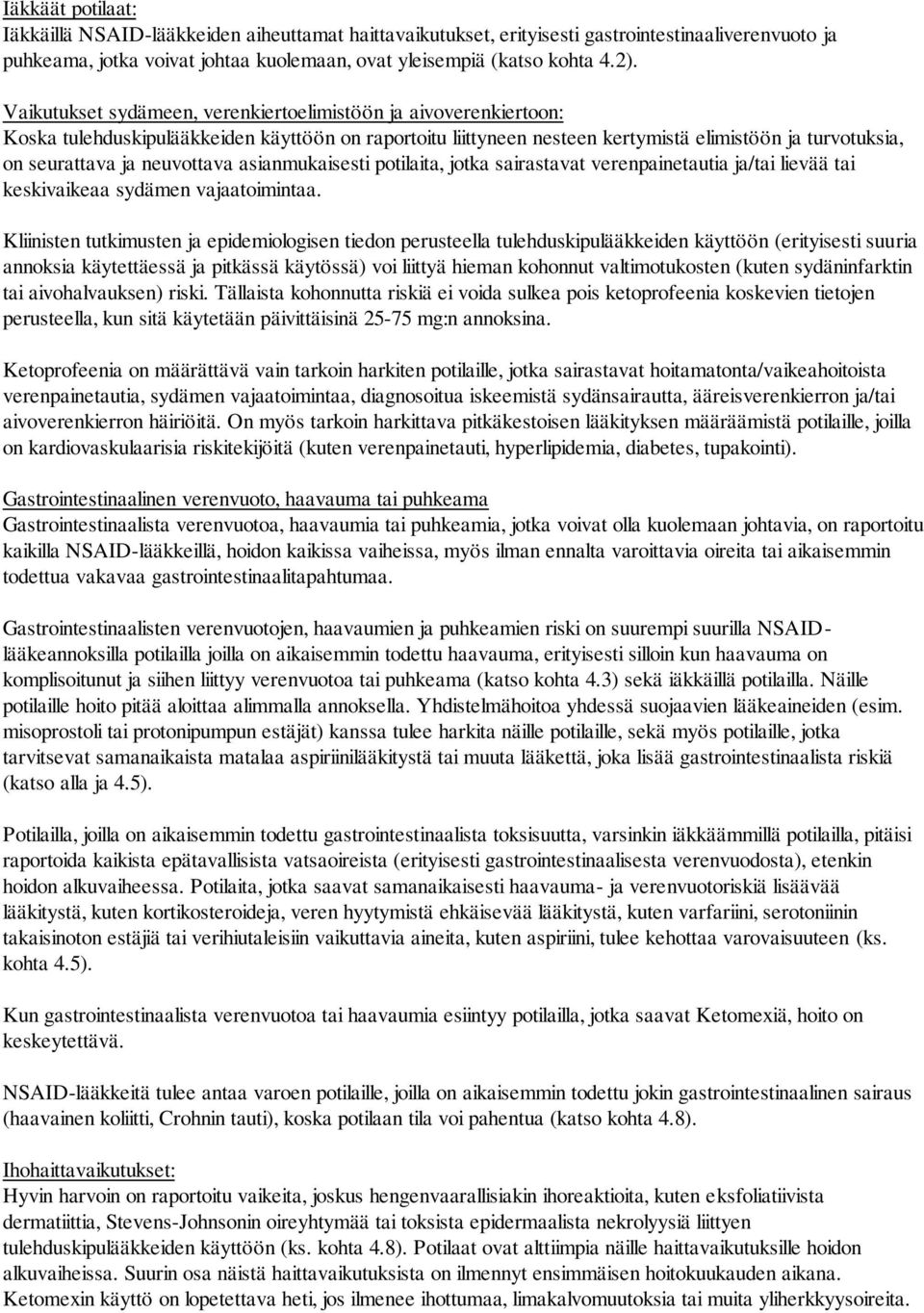 Iäkkäät potilaat:
Iäkkäillä NSAID-lääkkeiden aiheuttamat haittavaikutukset, erityisesti gastrointestinaaliverenvuoto ja puhkeama, jotka voivat johtaa kuolemaan, ovat yleisempiä (katso kohta 4.2).

Vaikutukset sydämeen, verenkiertoelimistöön ja aivoverenkiertoon:
Koska tulehduskipulääkkeiden käyttöön on raportoitu liittyneen nesteen kertymistä elimistöön ja turvotuksia, on seurattava ja neuvottava asianmukaisesti potilaita, jotka sairastavat verenpainetautia ja/tai lievää tai keskivaikeaa sydämen vajaatoimintaa.

Kliinisten tutkimusten ja epidemiologisen tiedon perusteella tulehduskipulääkkeiden käyttöön (erityisesti suuria annoksia käytettäessä ja pitkässä käytössä) voi liittyä hieman kohonnut valtimotukosten (kuten sydäninfarktin tai aivohalvauksen) riski. Tällaista kohonnutta riskiä ei voida sulkea pois ketoprofeenia koskevien tietojen perusteella, kun sitä käytetään päivittäisinä 25-75 mg:n annoksina.

Ketoprofeenia on määrättävä vain tarkoin harkiten potilaille, jotka sairastavat hoitamatonta/vaikeahoitoista verenpainetautia, sydämen vajaatoimintaa, diagnosoitua iskeemistä sydänsairautta, ääreisverenkierron ja/tai aivoverenkierron häiriöitä. On myös tarkoin harkittava pitkäkestoisen lääkityksen määräämistä potilaille, joilla on kardiovaskulaarisia riskitekijöitä (kuten verenpainetauti, hyperlipidemia, diabetes, tupakointi).

Gastrointestinaalinen verenvuoto, haavauma tai puhkeama
Gastrointestinaalista verenvuotoa, haavaumia tai puhkeamia, jotka voivat olla kuolemaan johtavia, on raportoitu kaikilla NSAID-lääkkeillä, hoidon kaikissa vaiheissa, myös ilman ennalta varoittavia oireita tai aikaisemmin todettua vakavaa gastrointestinaalitapahtumaa.

Gastrointestinaalisten verenvuotojen, haavaumien ja puhkeamien riski on suurempi suurilla NSAID-lääkeannoksilla potilailla joilla on aikaisemmin todettu haavauma, erityisesti silloin kun haavauma on komplisoitunut ja siihen liittyy verenvuotoa tai puhkeama (katso kohta 4.3) sekä iäkkäillä potilailla. Näille potilaille hoito pitää aloittaa alimmalla annoksella. Yhdistelmähoitoa yhdessä suojaavien lääkeaineiden (esim. misoprostoli tai protonipumpun estäjät) kanssa tulee harkita näille potilaille, sekä myös potilaille, jotka tarvitsevat samanaikaista matalaa aspiriinilääkitystä tai muuta lääkettä, joka lisää gastrointestinaalista riskiä (katso alla ja 4.5).

Potilailla, joilla on aikaisemmin todettu gastrointestinaalista toksisuutta, varsinkin iäkkäämmillä potilailla, pitäisi raportoida kaikista epätavallisista vatsaoireista (erityisesti gastrointestinaalisesta verenvuodosta), etenkin hoidon alkuvaiheessa. Potilaita, jotka saavat samanaikaisesti haavauma- ja verenvuotoriskiä lisäävää lääkitystä, kuten kortikosteroideja, veren hyytymistä ehkäisevää lääkitystä, kuten varfariini, serotoniinin takaisinoton estäjiä tai verihiutaleisiin vaikuttavia aineita, kuten aspiriini, tulee kehottaa varovaisuuteen (ks. kohta 4.5).

Kun gastrointestinaalista verenvuotoa tai haavaumia esiintyy potilailla, jotka saavat Ketomexiä, hoito on keskeytettävä.

NSAID-lääkkeitä tulee antaa varoen potilaille, joilla on aikaisemmin todettu jokin gastrointestinaalinen sairaus (haavainen koliitti, Crohnin tauti), koska potilaan tila voi pahentua (katso kohta 4.8).

Ihohaittavaikutukset:
Hyvin harvoin on raportoitu vaikeita, joskus hengenvaarallisiakin ihoreaktioita, kuten eksfoliatiivista dermatiittia, Stevens-Johnsonin oireyhtymää tai toksista epidermaalista nekrolyysiä liittyen tulehduskipulääkkeiden käyttöön (ks. kohta 4.8). Potilaat ovat alttiimpia näille haittavaikutuksille hoidon alkuvaiheissa. Suurin osa näistä haittavaikutuksista on ilmennyt ensimmäisen hoitokuukauden aikana. Ketomexin käyttö on lopetettava heti, jos ilmenee ihottumaa, limakalvomuutoksia tai muita yliherkkyysoireita.